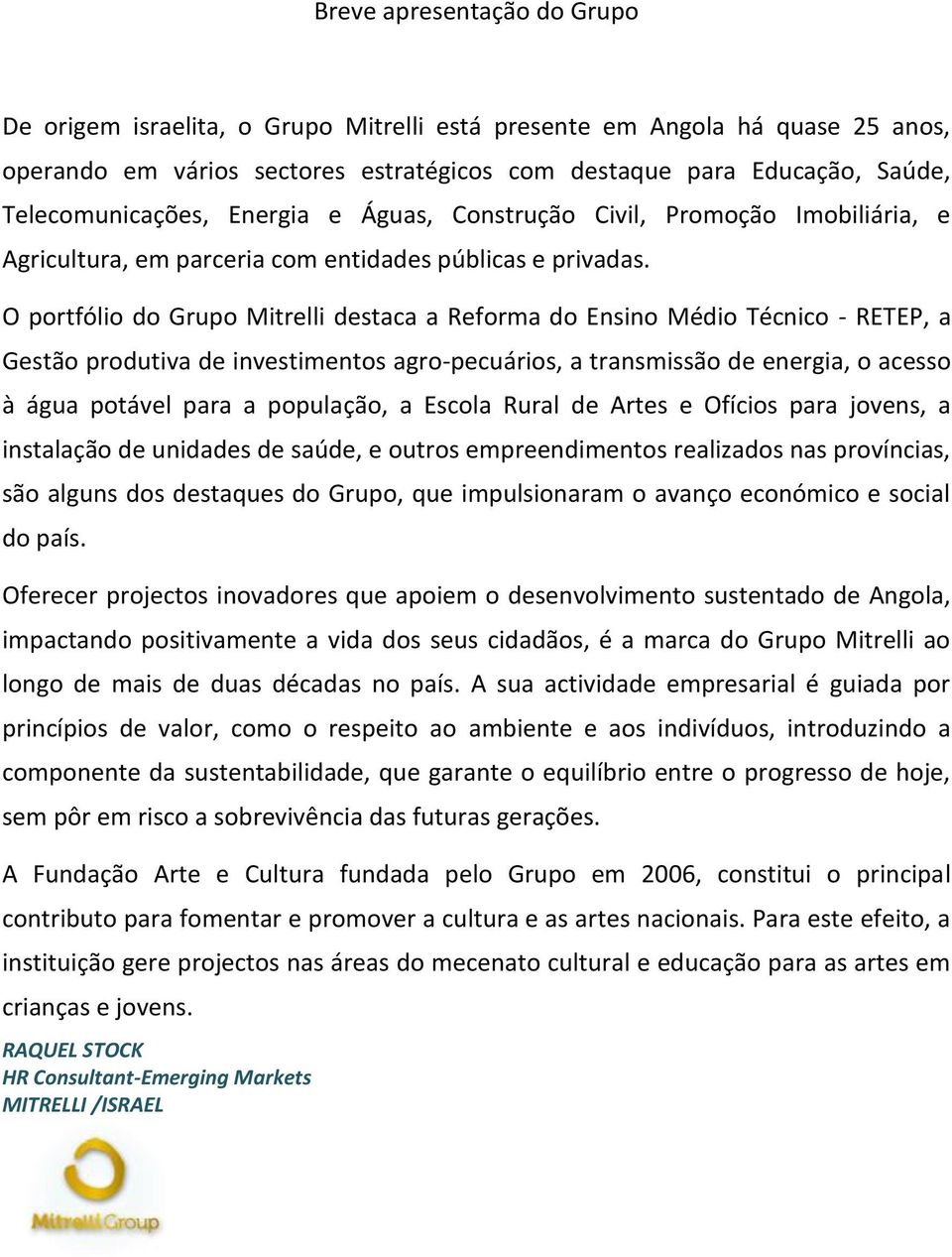 Breve apresentação do Grupo

De origem israelita, o Grupo Mitrelli está presente em Angola há quase 25 anos, operando em vários sectores estratégicos com destaque para Educação, Saúde, Telecomunicações, Energia e Águas, Construção Civil, Promoção Imobiliária, e Agricultura, em parceria com entidades públicas e privadas.

O portfólio do Grupo Mitrelli destaca a Reforma do Ensino Médio Técnico - RETEP, a Gestão produtiva de investimentos agro-pecuários, a transmissão de energia, o acesso à água potável para a população, a Escola Rural de Artes e Ofícios para jovens, a instalação de unidades de saúde, e outros empreendimentos realizados nas províncias, são alguns dos destaques do Grupo, que impulsionaram o avanço económico e social do país.

Oferecer projectos inovadores que apoiem o desenvolvimento sustentado de Angola, impactando positivamente a vida dos seus cidadãos, é a marca do Grupo Mitrelli ao longo de mais de duas décadas no país. A sua actividade empresarial é guiada por princípios de valor, como o respeito ao ambiente e aos indivíduos, introduzindo a componente da sustentabilidade, que garante o equilíbrio entre o progresso de hoje, sem pôr em risco a sobrevivência das futuras gerações.

A Fundação Arte e Cultura fundada pelo Grupo em 2006, constitui o principal contributo para fomentar e promover a cultura e as artes nacionais. Para este efeito, a instituição gere projectos nas áreas do mecenato cultural e educação para as artes em crianças e jovens.

RAQUEL STOCK
HR Consultant-Emerging Markets
MITRELLI /ISRAEL

Mitrelli Group